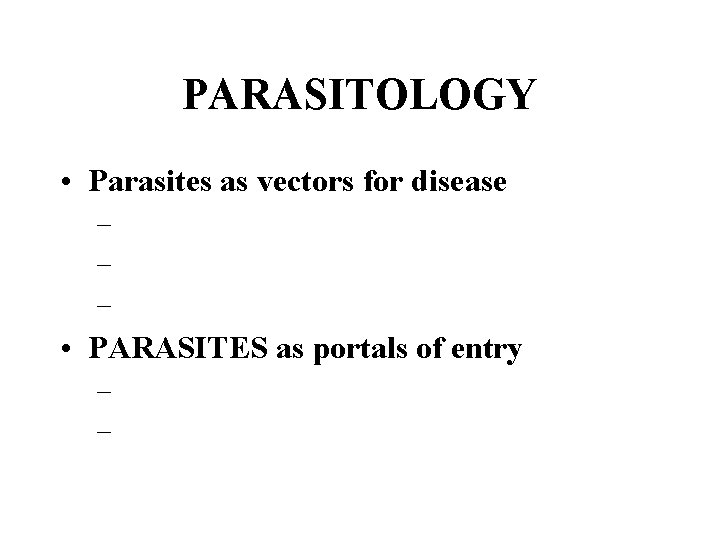 PARASITOLOGY

• Parasites as vectors for disease
– 
– 
– 

• PARASITES as portals of entry
– 
–